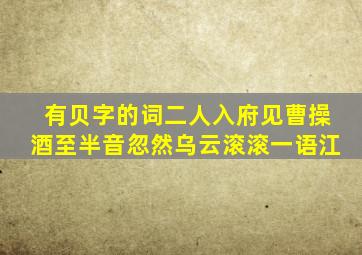 有贝字的词二人入府见曹操
酒至半音忽然乌云滚滚一语江